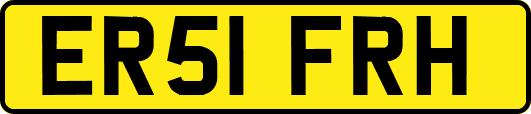 ER51 FRH